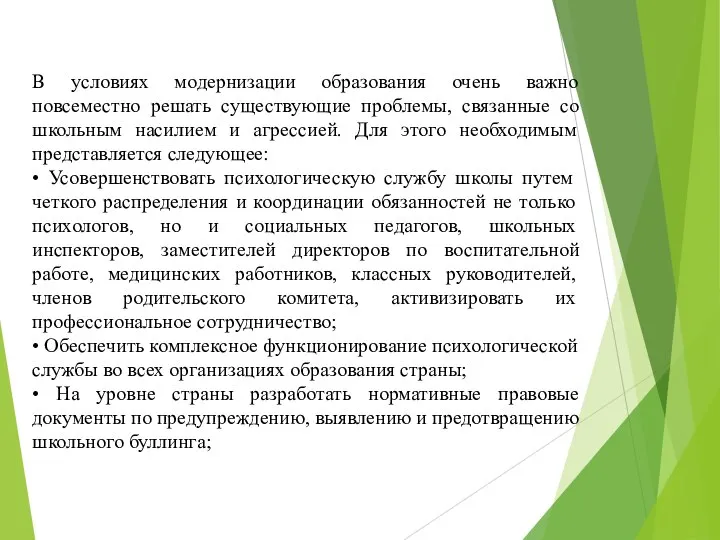 В условиях модернизации образования очень важно повсеместно решать существующие проблемы, связанные со школьным насилием и агрессией. Для этого необходимым представляется следующее:
• Усовершенствовать психологическую службу школы путем четкого распределения и координации обязанностей не только психологов, но и социальных педагогов, школьных инспекторов, заместителей директоров по воспитательной работе, медицинских работников, классных руководителей, членов родительского комитета, активизировать их профессиональное сотрудничество;
• Обеспечить комплексное функционирование психологической службы во всех организациях образования страны;
• На уровне страны разработать нормативные правовые документы по предупреждению, выявлению и предотвращению школьного буллинга;